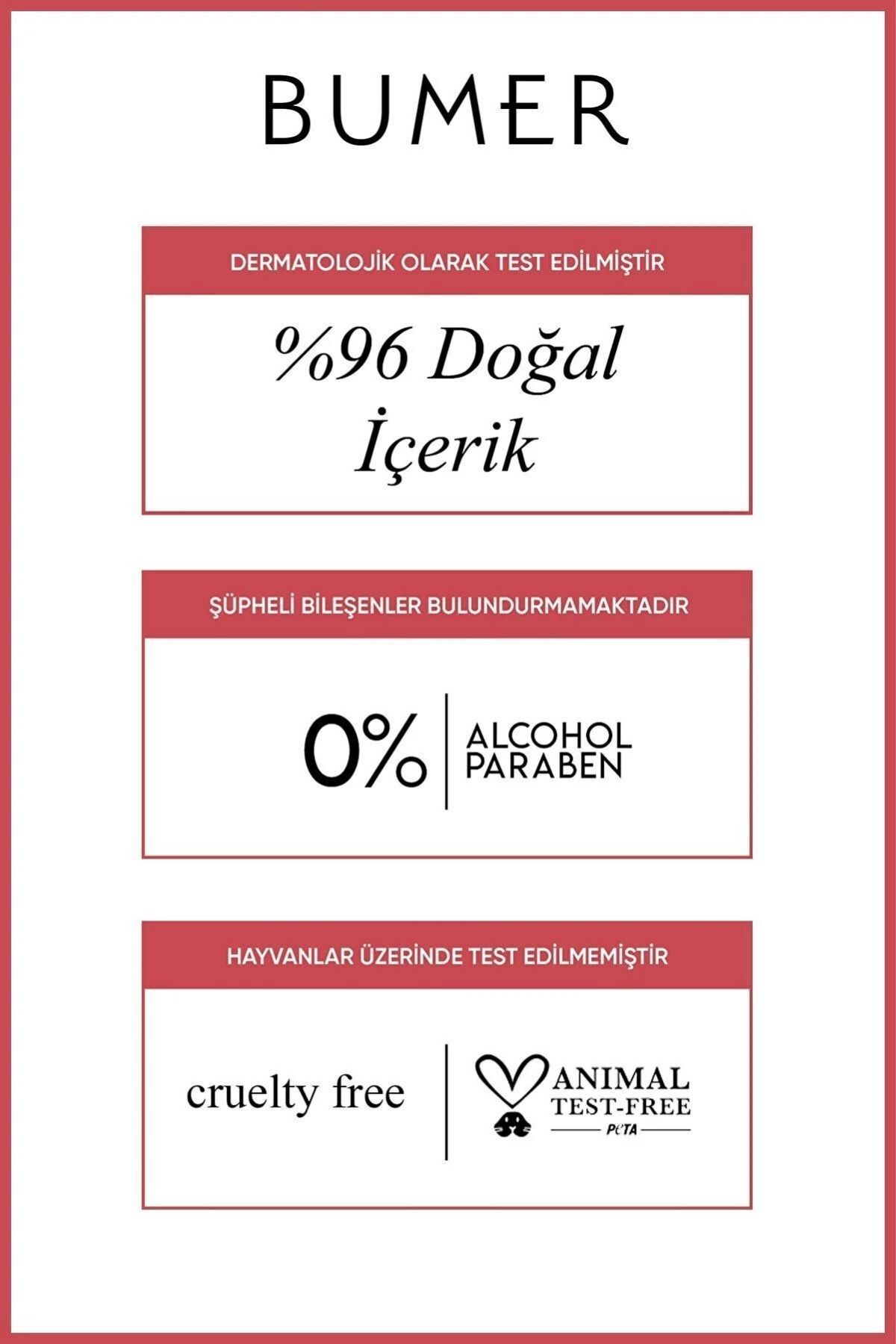 BUMER

DERMATOLOJİK OLARAK TEST EDİLMİŞTİR

%96 Doğal İçerik

ŞÜPHELİ BİLEŞENLER BULUNDURMAMAKTADIR

0% ALCOHOL PARABEN

HAYVANLAR ÜZERİNDE TEST EDİLMEMİŞTİR

cruelty free

ANIMAL TEST-FREE PETA